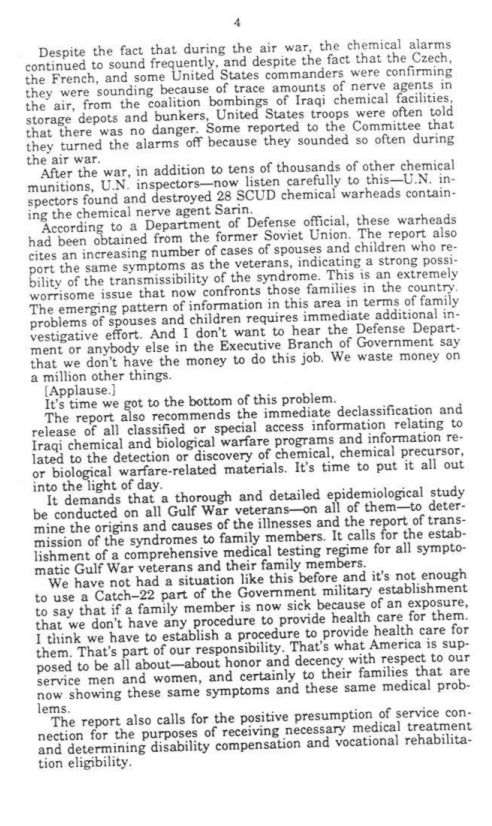 4

Despite the fact that during the air war, the chemical alarms continued to sound frequently, and despite the fact that the Czech, the French, and some United States commanders were confirming they were sounding because of trace amounts of nerve agents in the air, from the coalition bombings of Iraqi chemical facilities, storage depots and bunkers, United States troops were often told that there was no danger. Some reported to the Committee that they turned the alarms off because they sounded so often during the air war.

After the war, in addition to tens of thousands of other chemical munitions, U.N. inspectors—now listen carefully to this—U.N. inspectors found and destroyed 28 SCUD chemical warheads containing the chemical nerve agent Sarin.

According to a Department of Defense official, these warheads had been obtained from the former Soviet Union. The report also cites an increasing number of cases of spouses and children who report the same symptoms as the veterans, indicating a strong possibility of the transmissibility of the syndrome. This is an extremely worrisome issue that now confronts those families in the country. The emerging pattern of information in this area in terms of family problems of spouses and children requires immediate additional investigative effort. And I don't want to hear the Defense Department or anybody else in the Executive Branch of Government say that we don't have the money to do this job. We waste money on a million other things.

[Applause.]

It's time we got to the bottom of this problem.

The report also recommends the immediate declassification and release of all classified or special access information relating to Iraqi chemical and biological warfare programs and information related to the detection or discovery of chemical, chemical precursor, or biological warfare-related materials. It's time to put it all out into the light of day.

It demands that a thorough and detailed epidemiological study be conducted on all Gulf War veterans—on all of them—to determine the origins and causes of the illnesses and the report of transmission of the syndromes to family members. It calls for the establishment of a comprehensive medical testing regime for all symptomatic Gulf War veterans and their family members.

We have not had a situation like this before and it's not enough to use a Catch–22 part of the Government military establishment to say that if a family member is now sick because of an exposure, that we don't have any procedure to provide health care for them. I think we have to establish a procedure to provide health care for them. That's part of our responsibility. That's what America is supposed to be all about—about honor and decency with respect to our service men and women, and certainly to their families that are now showing these same symptoms and these same medical problems.

The report also calls for the positive presumption of service connection for the purposes of receiving necessary medical treatment and determining disability compensation and vocational rehabilitation eligibility.